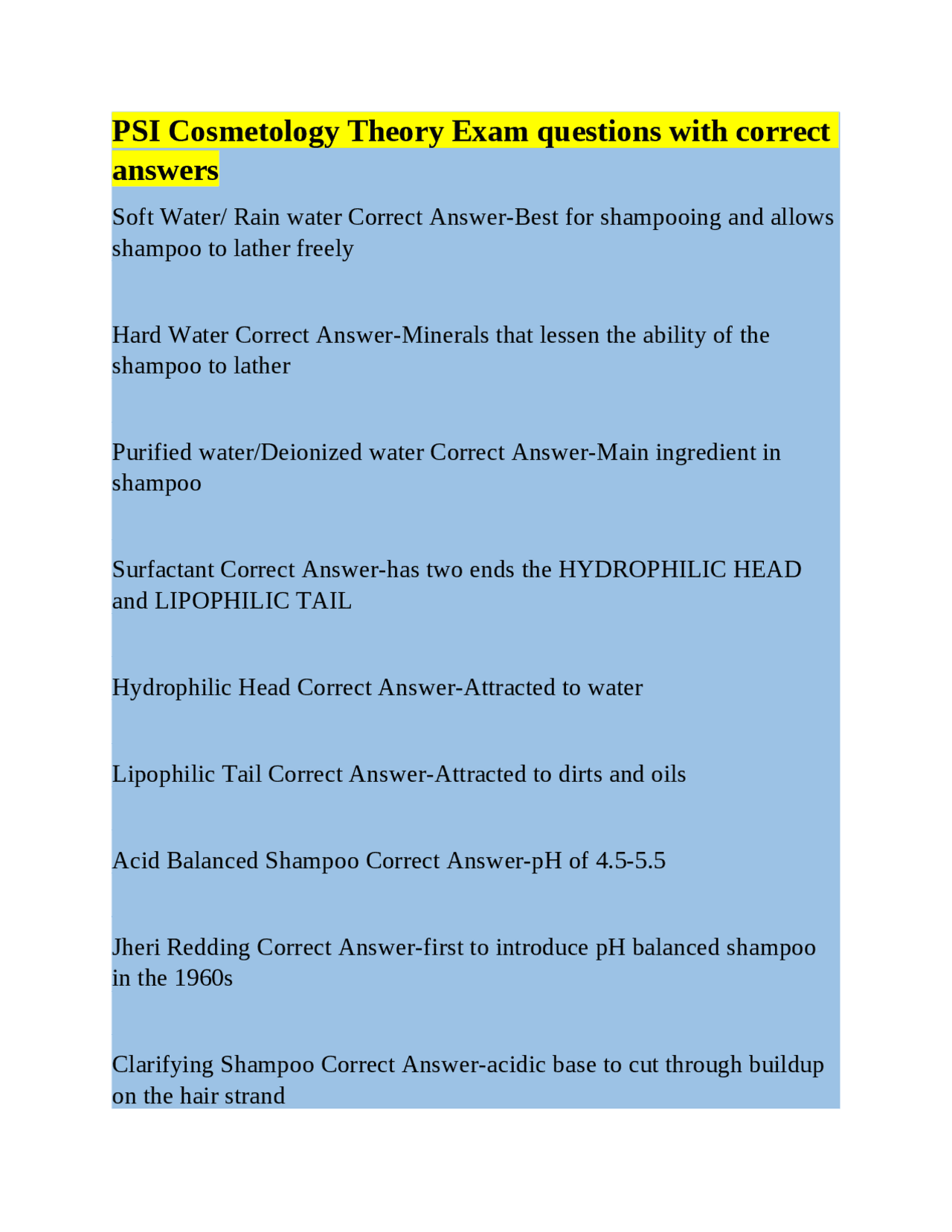 PSI Cosmetology Theory Exam questions with correct answers

Soft Water/ Rain water Correct Answer-Best for shampooing and allows shampoo to lather freely

Hard Water Correct Answer-Minerals that lessen the ability of the shampoo to lather

Purified water/Deionized water Correct Answer-Main ingredient in shampoo

Surfactant Correct Answer-has two ends the HYDROPHILIC HEAD and LIPOPHILIC TAIL

Hydrophilic Head Correct Answer-Attracted to water

Lipophilic Tail Correct Answer-Attracted to dirts and oils

Acid Balanced Shampoo Correct Answer-pH of 4.5-5.5

Jheri Redding Correct Answer-first to introduce pH balanced shampoo in the 1960s

Clarifying Shampoo Correct Answer-acidic base to cut through buildup on the hair strand